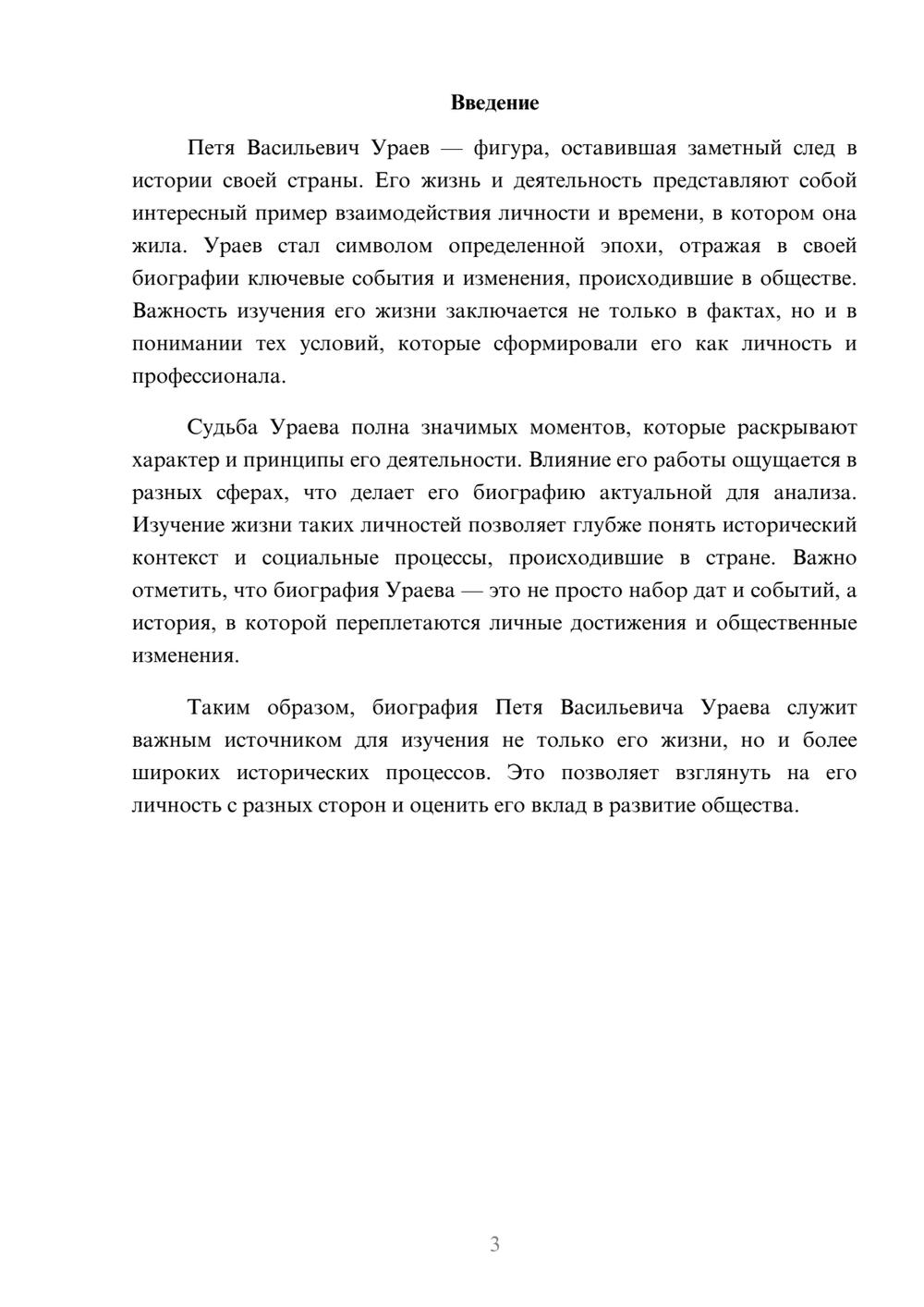 Введение

Петя Васильевич Ураев — фигура, оставившая заметный след в истории своей страны. Его жизнь и деятельность представляют собой интересный пример взаимодействия личности и времени, в котором она жила. Ураев стал символом определенной эпохи, отражая в своей биографии ключевые события и изменения, происходившие в обществе. Важность изучения его жизни заключается не только в фактах, но и в понимании тех условий, которые сформировали его как личность и профессионала.

Судьба Ураева полна значимых моментов, которые раскрывают характер и принципы его деятельности. Влияние его работы ощущается в разных сферах, что делает его биографию актуальной для анализа. Изучение жизни таких личностей позволяет глубже понять исторический контекст и социальные процессы, происходившие в стране. Важно отметить, что биография Ураева — это не просто набор дат и событий, а история, в которой переплетаются личные достижения и общественные изменения.

Таким образом, биография Петя Васильевича Ураева служит важным источником для изучения не только его жизни, но и более широких исторических процессов. Это позволяет взглянуть на его личность с разных сторон и оценить его вклад в развитие общества.

3